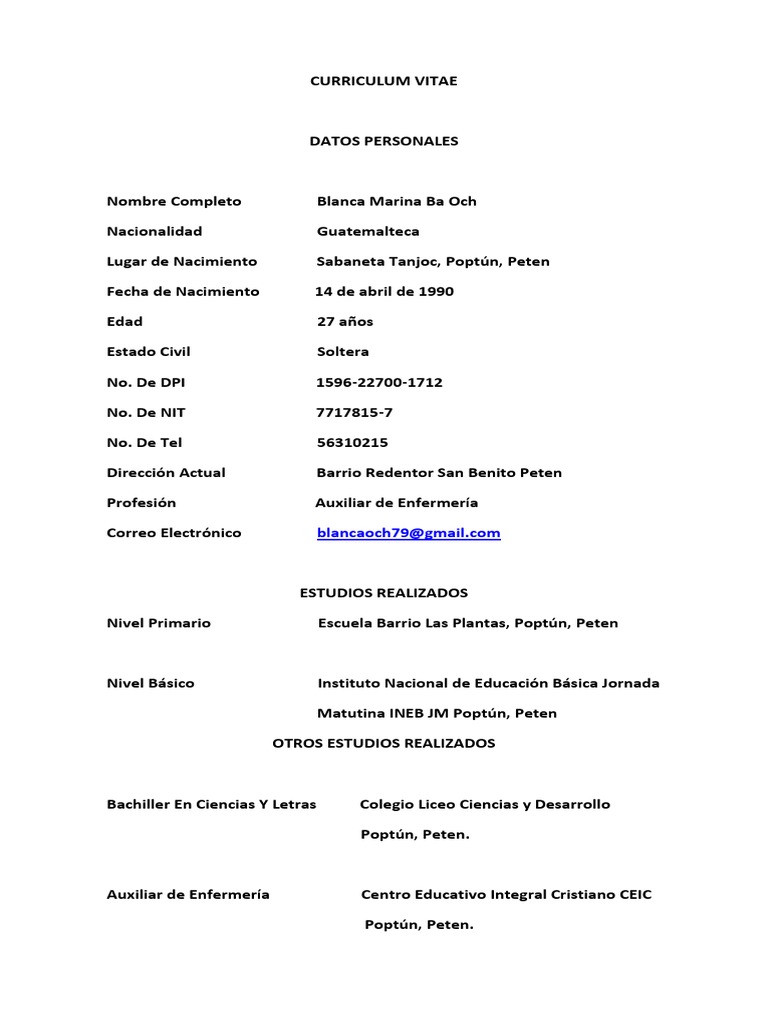 CURRICULUM VITAE

DATOS PERSONALES

Nombre Completo Blanca Marina Ba Och

Nacionalidad Guatemalteca

Lugar de Nacimiento Sabaneta Tanjoc, Poptún, Peten

Fecha de Nacimiento 14 de abril de 1990

Edad 27 años

Estado Civil Soltera

No. De DPI 1596-22700-1712

No. De NIT 7717815-7

No. De Tel 56310215

Dirección Actual Barrio Redentor San Benito Peten

Profesión Auxiliar de Enfermería

Correo Electrónico blancaoch79@gmail.com

ESTUDIOS REALIZADOS

Nivel Primario Escuela Barrio Las Plantas, Poptún, Peten

Nivel Básico Instituto Nacional de Educación Básica Jornada Matutina INEB JM Poptún, Peten

OTROS ESTUDIOS REALIZADOS

Bachiller En Ciencias Y Letras Colegio Liceo Ciencias y Desarrollo Poptún, Peten.

Auxiliar de Enfermería Centro Educativo Integral Cristiano CEIC Poptún, Peten.